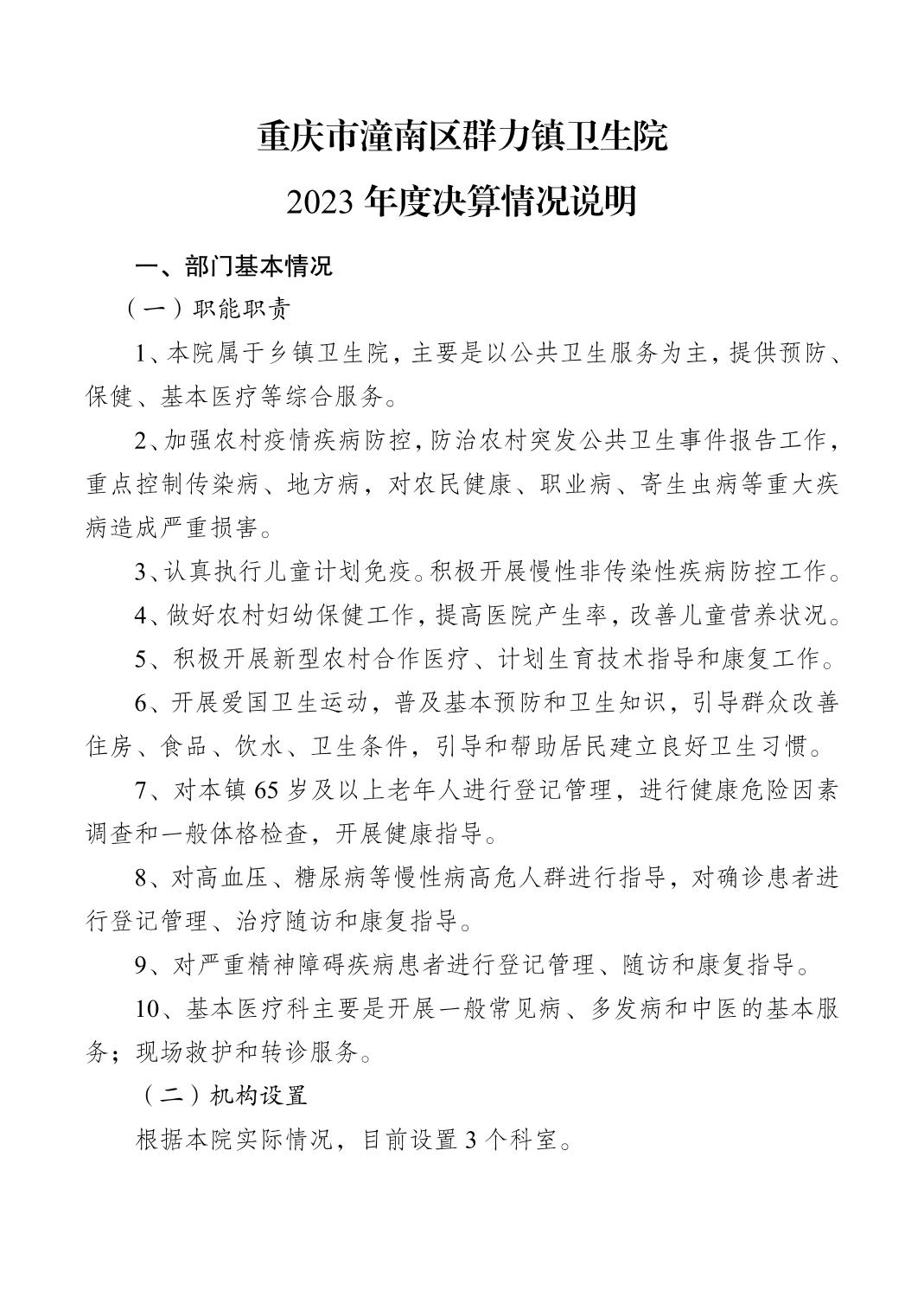 重庆市潼南区群力镇卫生院
2023 年度决算情况说明

一、部门基本情况

（一）职能职责

1、本院属于乡镇卫生院，主要是以公共卫生服务为主，提供预防、保健、基本医疗等综合服务。

2、加强农村疫情疾病防控，防治农村突发公共卫生事件报告工作，重点控制传染病、地方病，对农民健康、职业病、寄生虫病等重大疾病造成严重损害。

3、认真执行儿童计划免疫。积极开展慢性非传染性疾病防控工作。

4、做好农村妇幼保健工作，提高医院产生率，改善儿童营养状况。

5、积极开展新型农村合作医疗、计划生育技术指导和康复工作。

6、开展爱国卫生运动，普及基本预防和卫生知识，引导群众改善住房、食品、饮水、卫生条件，引导和帮助居民建立良好卫生习惯。

7、对本镇 65 岁及以上老年人进行登记管理，进行健康危险因素调查和一般体格检查，开展健康指导。

8、对高血压、糖尿病等慢性病高危人群进行指导，对确诊患者进行登记管理、治疗随访和康复指导。

9、对严重精神障碍疾病患者进行登记管理、随访和康复指导。

10、基本医疗科主要是开展一般常见病、多发病和中医的基本服务；现场救护和转诊服务。

（二）机构设置

根据本院实际情况，目前设置 3 个科室。